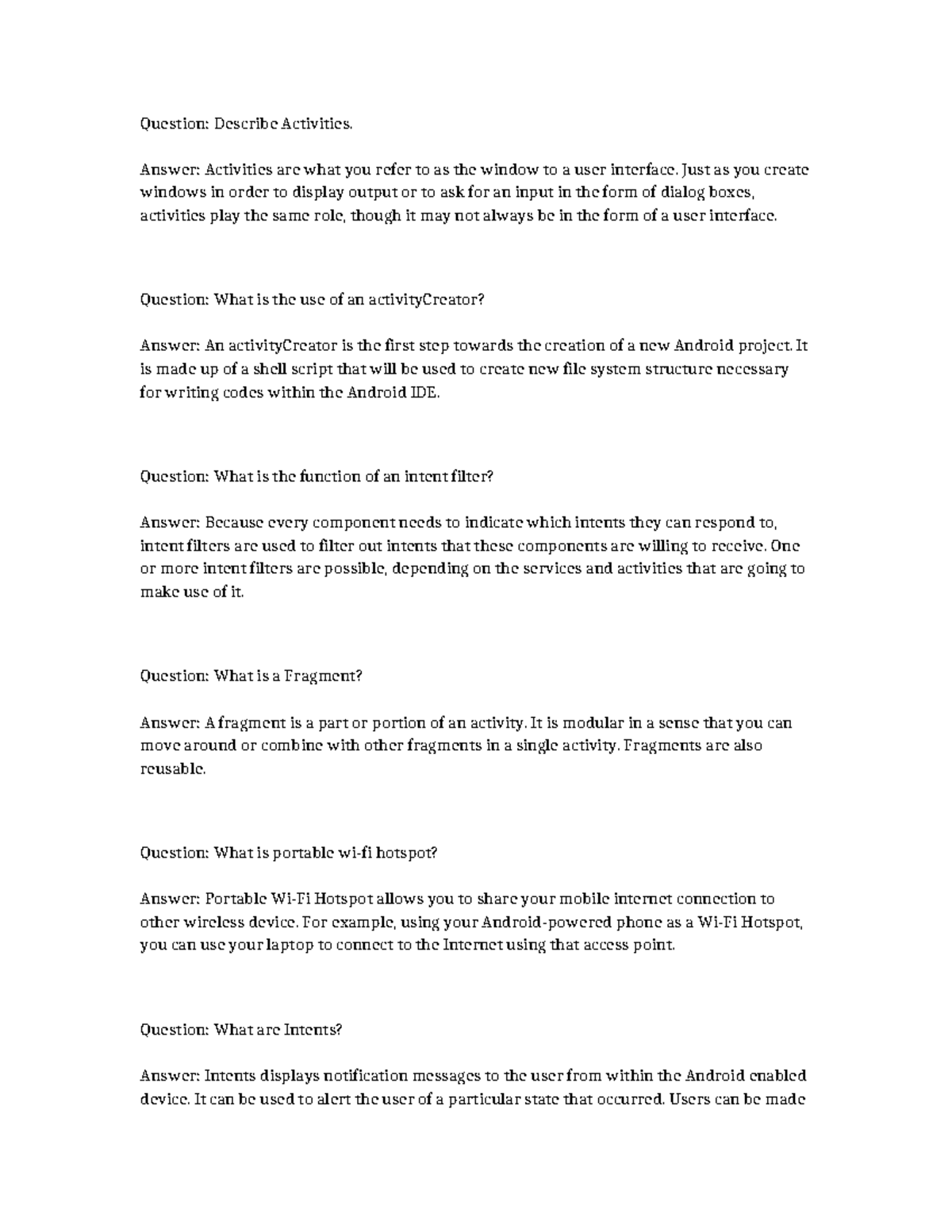 Question: Describe Activities.

Answer: Activities are what you refer to as the window to a user interface. Just as you create windows in order to display output or to ask for an input in the form of dialog boxes, activities play the same role, though it may not always be in the form of a user interface.

Question: What is the use of an activityCreator?

Answer: An activityCreator is the first step towards the creation of a new Android project. It is made up of a shell script that will be used to create new file system structure necessary for writing codes within the Android IDE.

Question: What is the function of an intent filter?

Answer: Because every component needs to indicate which intents they can respond to, intent filters are used to filter out intents that these components are willing to receive. One or more intent filters are possible, depending on the services and activities that are going to make use of it.

Question: What is a Fragment?

Answer: A fragment is a part or portion of an activity. It is modular in a sense that you can move around or combine with other fragments in a single activity. Fragments are also reusable.

Question: What is portable wi-fi hotspot?

Answer: Portable Wi-Fi Hotspot allows you to share your mobile internet connection to other wireless device. For example, using your Android-powered phone as a Wi-Fi Hotspot, you can use your laptop to connect to the Internet using that access point.

Question: What are Intents?

Answer: Intents displays notification messages to the user from within the Android enabled device. It can be used to alert the user of a particular state that occurred. Users can be made